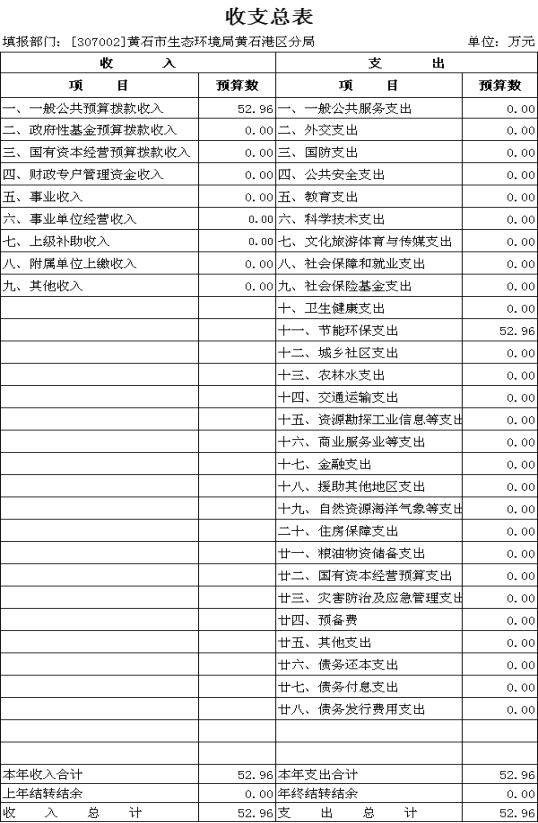 收支总表

填报部门：[307002]黄石市生态环境局黄石港区分局

单位：万元

| 收 入 | | 支 出 | |
|---|---|---|---|
| 项 目 | 预算数 | 项 目 | 预算数 |
| 一、一般公共预算拨款收入 | 52.96 | 一、一般公共服务支出 | 0.00 |
| 二、政府性基金预算拨款收入 | 0.00 | 二、外交支出 | 0.00 |
| 三、国有资本经营预算拨款收入 | 0.00 | 三、国防支出 | 0.00 |
| 四、财政专户管理资金收入 | 0.00 | 四、公共安全支出 | 0.00 |
| 五、事业收入 | 0.00 | 五、教育支出 | 0.00 |
| 六、事业单位经营收入 | 0.00 | 六、科学技术支出 | 0.00 |
| 七、上级补助收入 | 0.00 | 七、文化旅游体育与传媒支出 | 0.00 |
| 八、附属单位上缴收入 | 0.00 | 八、社会保障和就业支出 | 0.00 |
| 九、其他收入 | 0.00 | 九、社会保险基金支出 | 0.00 |
| | | 十、卫生健康支出 | 0.00 |
| | | 十一、节能环保支出 | 52.96 |
| | | 十二、城乡社区支出 | 0.00 |
| | | 十三、农林水支出 | 0.00 |
| | | 十四、交通运输支出 | 0.00 |
| | | 十五、资源勘探工业信息等支出 | 0.00 |
| | | 十六、商业服务业等支出 | 0.00 |
| | | 十七、金融支出 | 0.00 |
| | | 十八、援助其他地区支出 | 0.00 |
| | | 十九、自然资源海洋气象等支出 | 0.00 |
| | | 二十、住房保障支出 | 0.00 |
| | | 廿一、粮油物资储备支出 | 0.00 |
| | | 廿二、国有资本经营预算支出 | 0.00 |
| | | 廿三、灾害防治及应急管理支出 | 0.00 |
| | | 廿四、预备费 | 0.00 |
| | | 廿五、其他支出 | 0.00 |
| | | 廿六、债务还本支出 | 0.00 |
| | | 廿七、债务付息支出 | 0.00 |
| | | 廿八、债务发行费用支出 | 0.00 |
| | | | |
| | | | |
| 本年收入合计 | 52.96 | 本年支出合计 | 52.96 |
| 上年结转结余 | 0.00 | 年终结转结余 | 0.00 |
| 收 入 总 计 | 52.96 | 支 出 总 计 | 52.96 |